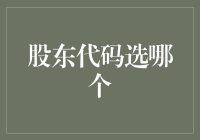 股东代码选哪个